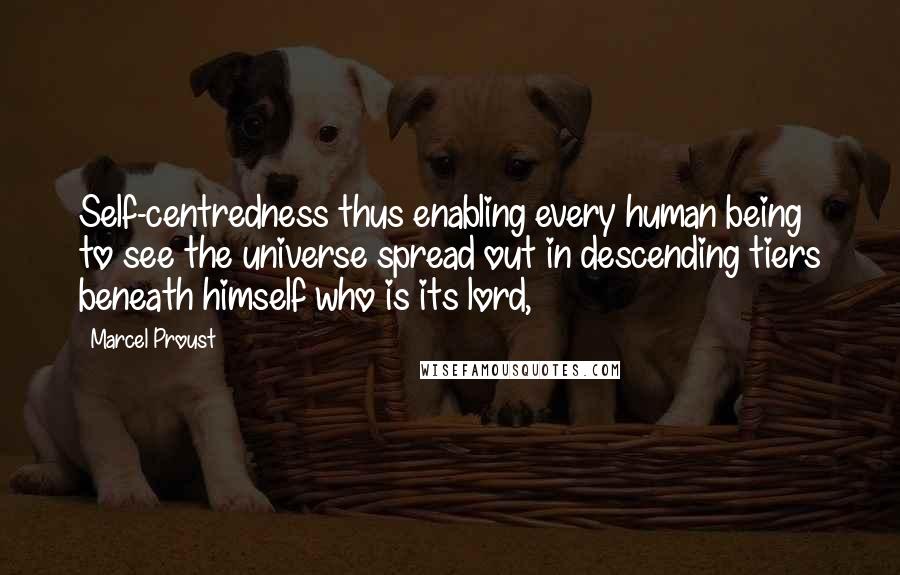 Self-centredness thus enabling every human being to see the universe spread out in descending tiers beneath himself who is its lord,

Marcel Proust

WISEFAMOUSQUOTES.COM